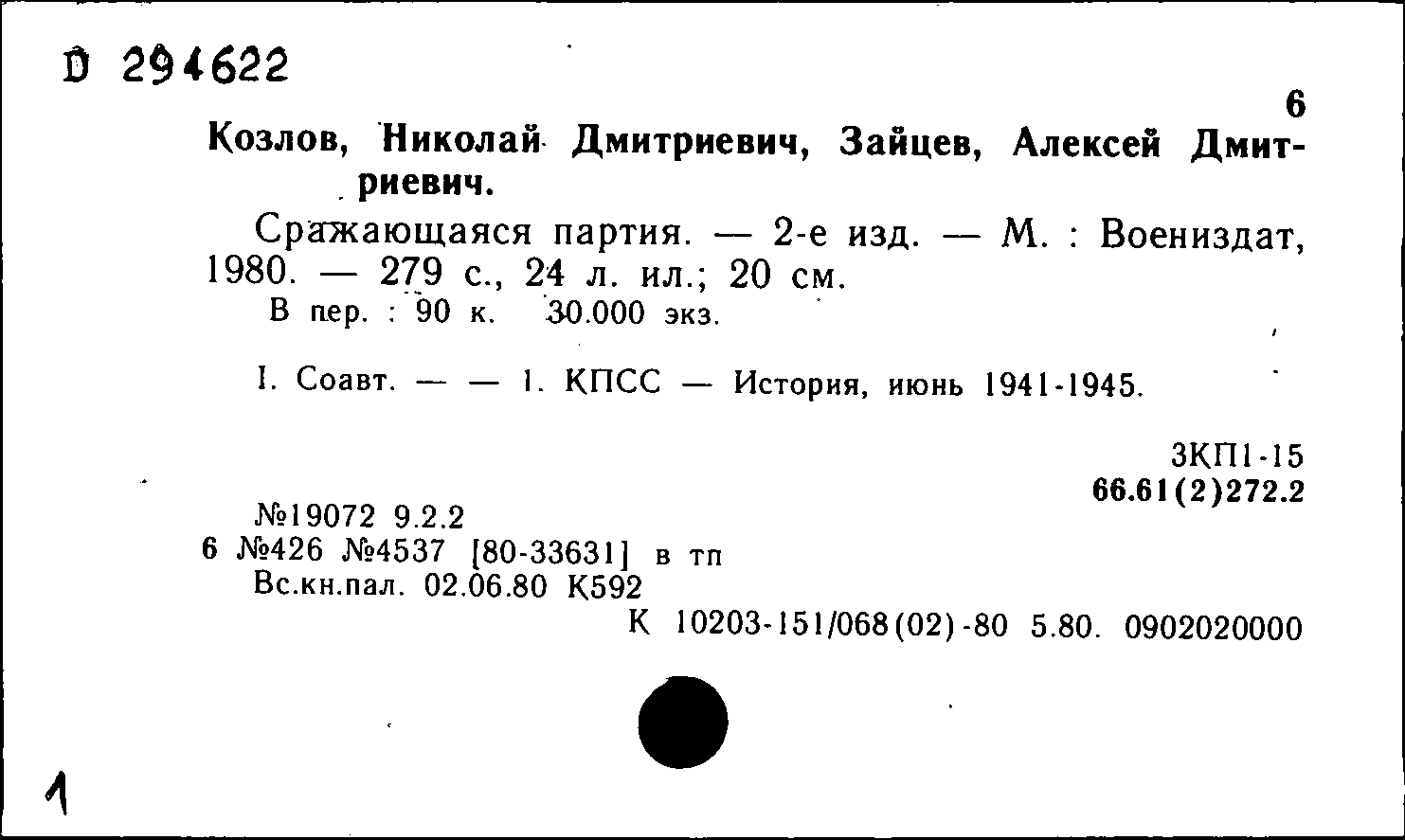 D 294622

6

Козлов, Николай Дмитриевич, Зайцев, Алексей Дмитриевич.

Сражающаяся партия. — 2-е изд. — М. : Воениздат, 1980. — 279 с., 24 л. ил.; 20 см.
В пер. : 90 к. 30.000 экз.

I. Соавт. — — 1. КПСС — История, июнь 1941-1945.

3КП1-15
66.61(2)272.2

№19072 9.2.2
6 №426 №4537 [80-33631] в тп
Вс.кн.пал. 02.06.80 К592
К 10203-151/068(02)-80 5.80. 0902020000

1